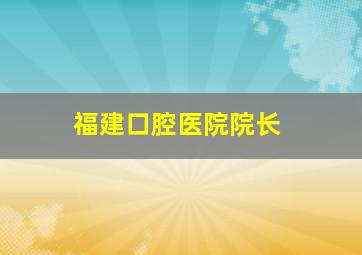 福建口腔医院院长